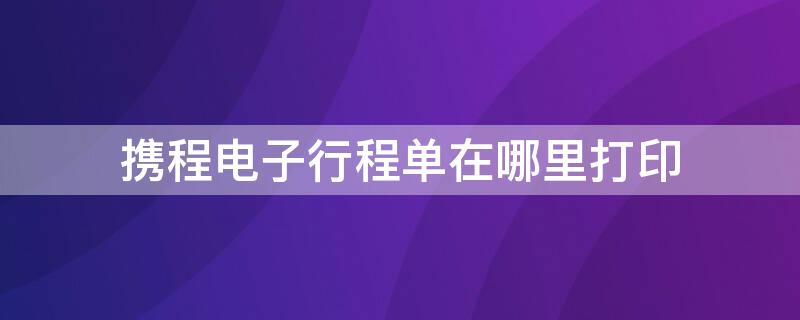 携程电子行程单在哪里打印